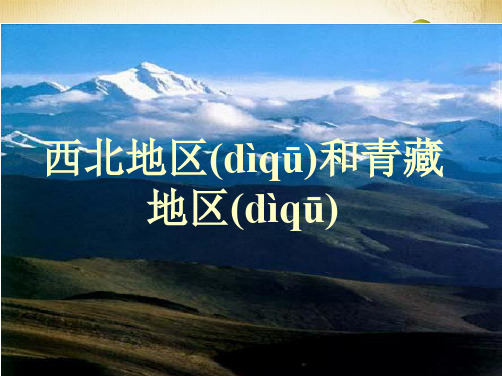 西北地区(dìqū)和青藏地区(dìqū)